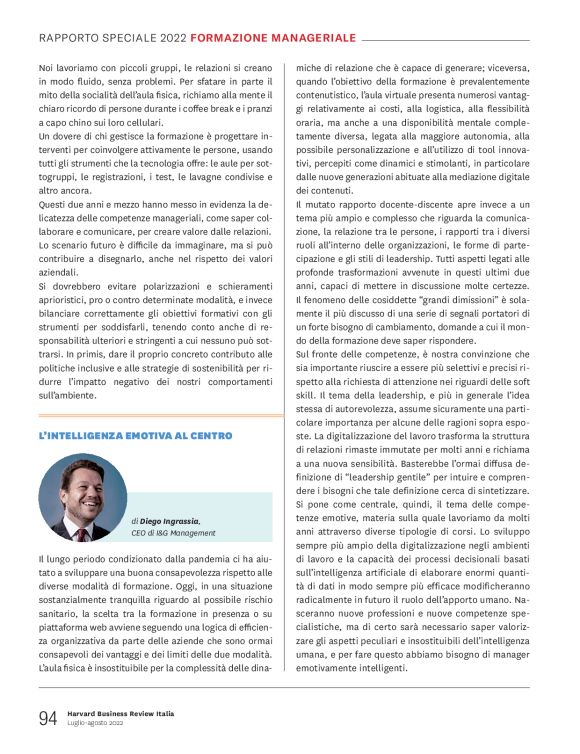 RAPPORTO SPECIALE 2022 FORMAZIONE MANAGERIALE

Noi lavoriamo con piccoli gruppi, le relazioni si creano in modo fluido, senza problemi. Per sfatare in parte il mito della socialità dell'aula fisica, richiamo alla mente il chiaro ricordo di persone durante i coffee break e i pranzi a capo chino sui loro cellulari.
Un dovere di chi gestisce la formazione è progettare interventi per coinvolgere attivamente le persone, usando tutti gli strumenti che la tecnologia offre: le aule per sottogruppi, le registrazioni, i test, le lavagne condivise e altro ancora.
Questi due anni e mezzo hanno messo in evidenza la delicatezza delle competenze manageriali, come saper collaborare e comunicare, per creare valore dalle relazioni. Lo scenario futuro è difficile da immaginare, ma si può contribuire a disegnarlo, anche nel rispetto dei valori aziendali.
Si dovrebbero evitare polarizzazioni e schieramenti aprioristici, pro o contro determinate modalità, e invece bilanciare correttamente gli obiettivi formativi con gli strumenti per soddisfarli, tenendo conto anche di responsabilità ulteriori e stringenti a cui nessuno può sottrarsi. In primis, dare il proprio concreto contributo alle politiche inclusive e alle strategie di sostenibilità per ridurre l'impatto negativo dei nostri comportamenti sull'ambiente.

L'INTELLIGENZA EMOTIVA AL CENTRO

di Diego Ingrassia,
CEO di I&G Management

Il lungo periodo condizionato dalla pandemia ci ha aiutato a sviluppare una buona consapevolezza rispetto alle diverse modalità di formazione. Oggi, in una situazione sostanzialmente tranquilla riguardo al possibile rischio sanitario, la scelta tra la formazione in presenza o su piattaforma web avviene seguendo una logica di efficienza organizzativa da parte delle aziende che sono ormai consapevoli dei vantaggi e dei limiti delle due modalità. L'aula fisica è insostituibile per la complessità delle dinamiche di relazione che è capace di generare; viceversa, quando l'obiettivo della formazione è prevalentemente contenutistico, l'aula virtuale presenta numerosi vantaggi relativamente ai costi, alla logistica, alla flessibilità oraria, ma anche a una disponibilità mentale completamente diversa, legata alla maggiore autonomia, alla possibile personalizzazione e all'utilizzo di tool innovativi, percepiti come dinamici e stimolanti, in particolare dalle nuove generazioni abituate alla mediazione digitale dei contenuti.
Il mutato rapporto docente-discente apre invece a un tema più ampio e complesso che riguarda la comunicazione, la relazione tra le persone, i rapporti tra i diversi ruoli all'interno delle organizzazioni, le forme di partecipazione e gli stili di leadership. Tutti aspetti legati alle profonde trasformazioni avvenute in questi ultimi due anni, capaci di mettere in discussione molte certezze. Il fenomeno delle cosiddette "grandi dimissioni" è solamente il più discusso di una serie di segnali portatori di un forte bisogno di cambiamento, domande a cui il mondo della formazione deve saper rispondere.
Sul fronte delle competenze, è nostra convinzione che sia importante riuscire a essere più selettivi e precisi rispetto alla richiesta di attenzione nei riguardi delle soft skill. Il tema della leadership, e più in generale l'idea stessa di autorevolezza, assume sicuramente una particolare importanza per alcune delle ragioni sopra esposte. La digitalizzazione del lavoro trasforma la struttura di relazioni rimaste immutate per molti anni e richiama a una nuova sensibilità. Basterebbe l'ormai diffusa definizione di "leadership gentile" per intuire e comprendere i bisogni che tale definizione cerca di sintetizzare.
Si pone come centrale, quindi, il tema delle competenze emotive, materia sulla quale lavoriamo da molti anni attraverso diverse tipologie di corsi. Lo sviluppo sempre più ampio della digitalizzazione negli ambienti di lavoro e la capacità dei processi decisionali basati sull'intelligenza artificiale di elaborare enormi quantità di dati in modo sempre più efficace modificheranno radicalmente in futuro il ruolo dell'apporto umano. Nasceranno nuove professioni e nuove competenze specialistiche, ma di certo sarà necessario saper valorizzare gli aspetti peculiari e insostituibili dell'intelligenza umana, e per fare questo abbiamo bisogno di manager emotivamente intelligenti.

94 Harvard Business Review Italia
Luglio-agosto 2022